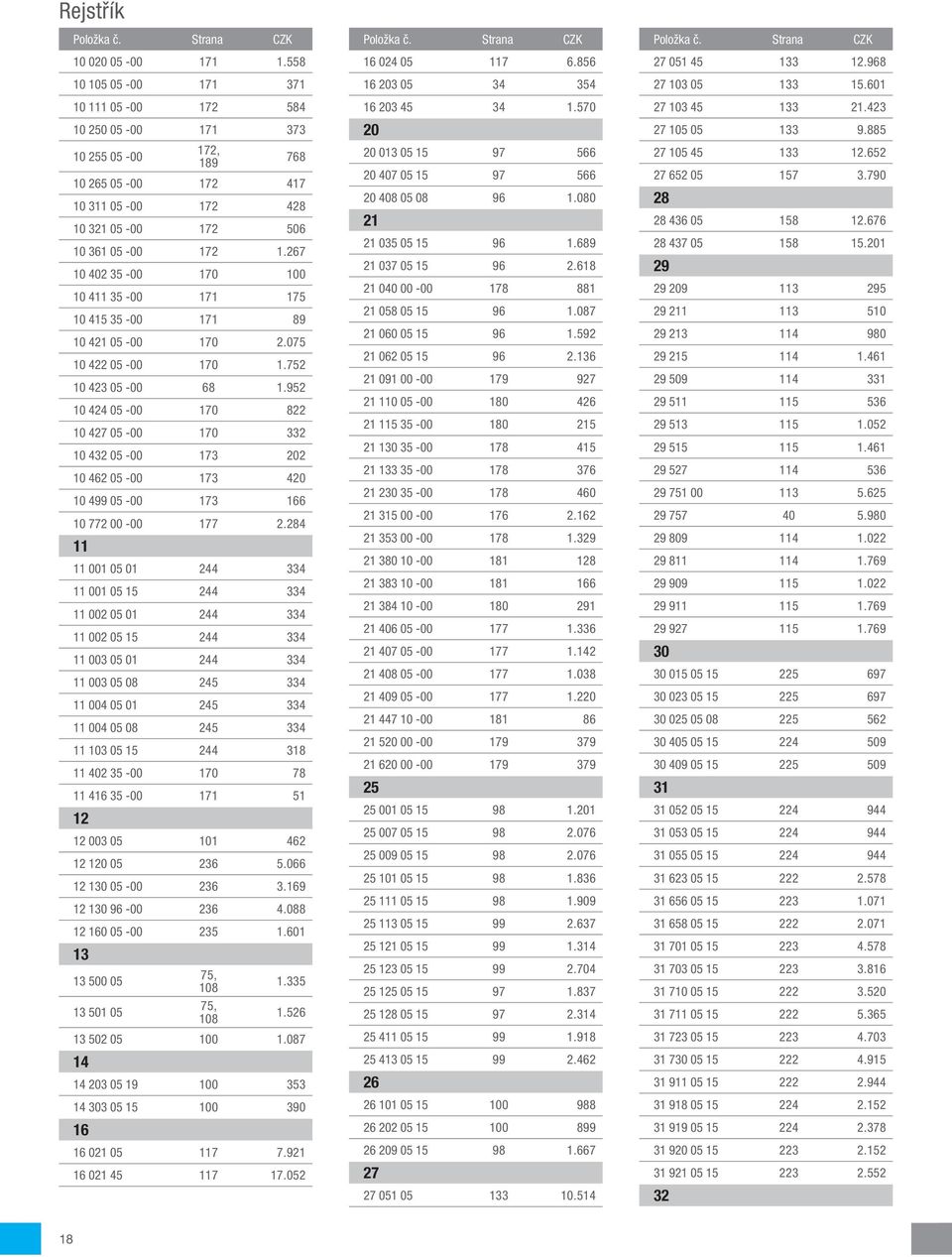 Rejstřík

| Položka č. | Strana | CZK |
|---|---|---|
| 10 020 05 -00 | 171 | 1.558 |
| 10 105 05 -00 | 171 | 371 |
| 10 111 05 -00 | 172 | 584 |
| 10 250 05 -00 | 171 | 373 |
| 10 255 05 -00 | 172, 189 | 768 |
| 10 265 05 -00 | 172 | 417 |
| 10 311 05 -00 | 172 | 428 |
| 10 321 05 -00 | 172 | 506 |
| 10 361 05 -00 | 172 | 1.267 |
| 10 402 35 -00 | 170 | 100 |
| 10 411 35 -00 | 171 | 175 |
| 10 415 35 -00 | 171 | 89 |
| 10 421 05 -00 | 170 | 2.075 |
| 10 422 05 -00 | 170 | 1.752 |
| 10 423 05 -00 | 68 | 1.952 |
| 10 424 05 -00 | 170 | 822 |
| 10 427 05 -00 | 170 | 332 |
| 10 432 05 -00 | 173 | 202 |
| 10 462 05 -00 | 173 | 420 |
| 10 499 05 -00 | 173 | 166 |
| 10 772 00 -00 | 177 | 2.284 |
| 11 | | |
| 11 001 05 01 | 244 | 334 |
| 11 001 05 15 | 244 | 334 |
| 11 002 05 01 | 244 | 334 |
| 11 002 05 15 | 244 | 334 |
| 11 003 05 01 | 244 | 334 |
| 11 003 05 08 | 245 | 334 |
| 11 004 05 01 | 245 | 334 |
| 11 004 05 08 | 245 | 334 |
| 11 103 05 15 | 244 | 318 |
| 11 402 35 -00 | 170 | 78 |
| 11 416 35 -00 | 171 | 51 |
| 12 | | |
| 12 003 05 | 101 | 462 |
| 12 120 05 | 236 | 5.066 |
| 12 130 05 -00 | 236 | 3.169 |
| 12 130 96 -00 | 236 | 4.088 |
| 12 160 05 -00 | 235 | 1.601 |
| 13 | | |
| 13 500 05 | 75, 108 | 1.335 |
| 13 501 05 | 75, 108 | 1.526 |
| 13 502 05 | 100 | 1.087 |
| 14 | | |
| 14 203 05 19 | 100 | 353 |
| 14 303 05 15 | 100 | 390 |
| 16 | | |
| 16 021 05 | 117 | 7.921 |
| 16 021 45 | 117 | 17.052 |

| Položka č. | Strana | CZK |
|---|---|---|
| 16 024 05 | 117 | 6.856 |
| 16 203 05 | 34 | 354 |
| 16 203 45 | 34 | 1.570 |
| 20 | | |
| 20 013 05 15 | 97 | 566 |
| 20 407 05 15 | 97 | 566 |
| 20 408 05 08 | 96 | 1.080 |
| 21 | | |
| 21 035 05 15 | 96 | 1.689 |
| 21 037 05 15 | 96 | 2.618 |
| 21 040 00 -00 | 178 | 881 |
| 21 058 05 15 | 96 | 1.087 |
| 21 060 05 15 | 96 | 1.592 |
| 21 062 05 15 | 96 | 2.136 |
| 21 091 00 -00 | 179 | 927 |
| 21 110 05 -00 | 180 | 426 |
| 21 115 35 -00 | 180 | 215 |
| 21 130 35 -00 | 178 | 415 |
| 21 133 35 -00 | 178 | 376 |
| 21 230 35 -00 | 178 | 460 |
| 21 315 00 -00 | 176 | 2.162 |
| 21 353 00 -00 | 178 | 1.329 |
| 21 380 10 -00 | 181 | 128 |
| 21 383 10 -00 | 181 | 166 |
| 21 384 10 -00 | 180 | 291 |
| 21 406 05 -00 | 177 | 1.336 |
| 21 407 05 -00 | 177 | 1.142 |
| 21 408 05 -00 | 177 | 1.038 |
| 21 409 05 -00 | 177 | 1.220 |
| 21 447 10 -00 | 181 | 86 |
| 21 520 00 -00 | 179 | 379 |
| 21 620 00 -00 | 179 | 379 |
| 25 | | |
| 25 001 05 15 | 98 | 1.201 |
| 25 007 05 15 | 98 | 2.076 |
| 25 009 05 15 | 98 | 2.076 |
| 25 101 05 15 | 98 | 1.836 |
| 25 111 05 15 | 98 | 1.909 |
| 25 113 05 15 | 99 | 2.637 |
| 25 121 05 15 | 99 | 1.314 |
| 25 123 05 15 | 99 | 2.704 |
| 25 125 05 15 | 97 | 1.837 |
| 25 128 05 15 | 97 | 2.314 |
| 25 411 05 15 | 99 | 1.918 |
| 25 413 05 15 | 99 | 2.462 |
| 26 | | |
| 26 101 05 15 | 100 | 988 |
| 26 202 05 15 | 100 | 899 |
| 26 209 05 15 | 98 | 1.667 |
| 27 | | |
| 27 051 05 | 133 | 10.514 |

| Položka č. | Strana | CZK |
|---|---|---|
| 27 051 45 | 133 | 12.968 |
| 27 103 05 | 133 | 15.601 |
| 27 103 45 | 133 | 21.423 |
| 27 105 05 | 133 | 9.885 |
| 27 105 45 | 133 | 12.652 |
| 27 652 05 | 157 | 3.790 |
| 28 | | |
| 28 436 05 | 158 | 12.676 |
| 28 437 05 | 158 | 15.201 |
| 29 | | |
| 29 209 | 113 | 295 |
| 29 211 | 113 | 510 |
| 29 213 | 114 | 980 |
| 29 215 | 114 | 1.461 |
| 29 509 | 114 | 331 |
| 29 511 | 115 | 536 |
| 29 513 | 115 | 1.052 |
| 29 515 | 115 | 1.461 |
| 29 527 | 114 | 536 |
| 29 751 00 | 113 | 5.625 |
| 29 757 | 40 | 5.980 |
| 29 809 | 114 | 1.022 |
| 29 811 | 114 | 1.769 |
| 29 909 | 115 | 1.022 |
| 29 911 | 115 | 1.769 |
| 29 927 | 115 | 1.769 |
| 30 | | |
| 30 015 05 15 | 225 | 697 |
| 30 023 05 15 | 225 | 697 |
| 30 025 05 08 | 225 | 562 |
| 30 405 05 15 | 224 | 509 |
| 30 409 05 15 | 225 | 509 |
| 31 | | |
| 31 052 05 15 | 224 | 944 |
| 31 053 05 15 | 224 | 944 |
| 31 055 05 15 | 224 | 944 |
| 31 623 05 15 | 222 | 2.578 |
| 31 656 05 15 | 223 | 1.071 |
| 31 658 05 15 | 222 | 2.071 |
| 31 701 05 15 | 223 | 4.578 |
| 31 703 05 15 | 223 | 3.816 |
| 31 710 05 15 | 222 | 3.520 |
| 31 711 05 15 | 222 | 5.365 |
| 31 723 05 15 | 223 | 4.703 |
| 31 730 05 15 | 222 | 4.915 |
| 31 911 05 15 | 222 | 2.944 |
| 31 918 05 15 | 224 | 2.152 |
| 31 919 05 15 | 224 | 2.378 |
| 31 920 05 15 | 223 | 2.152 |
| 31 921 05 15 | 223 | 2.552 |
| 32 | | |

18